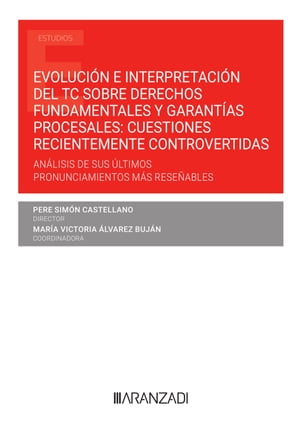 ESTUDIOS

EVOLUCIÓN E INTERPRETACIÓN DEL TC SOBRE DERECHOS FUNDAMENTALES Y GARANTÍAS PROCESALES: CUESTIONES RECIENTEMENTE CONTROVERTIDAS

ANÁLISIS DE SUS ÚLTIMOS PRONUNCIAMIENTOS MÁS RESEÑABLES

PERE SIMÓN CASTELLANO
DIRECTOR
MARÍA VICTORIA ÁLVAREZ BUJÁN
COORDINADORA

ARANZADI